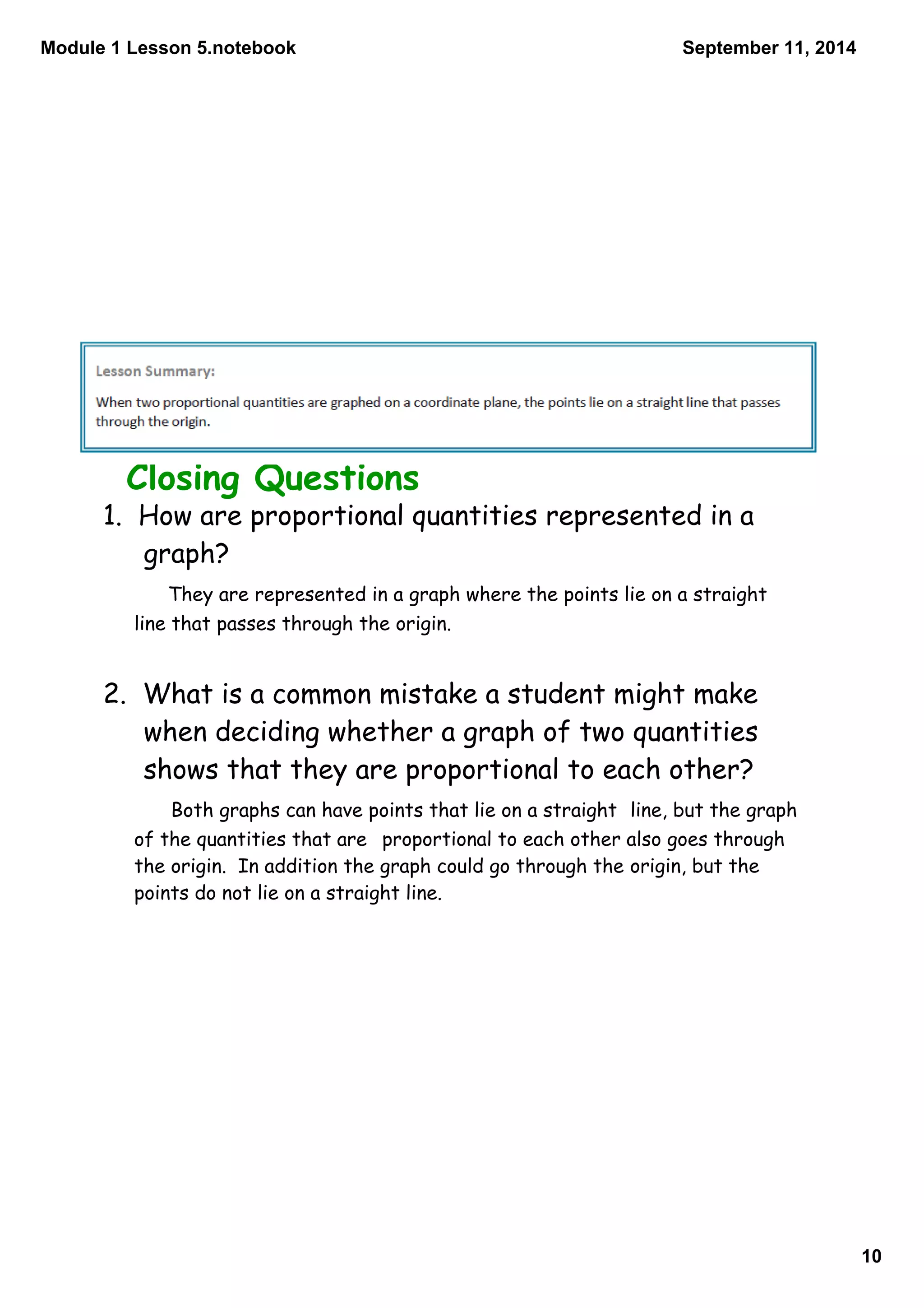 Module 1 Lesson 5.notebook

September 11, 2014

Lesson Summary:

When two proportional quantities are graphed on a coordinate plane, the points lie on a straight line that passes through the origin.

Closing Questions

1. How are proportional quantities represented in a graph?

They are represented in a graph where the points lie on a straight line that passes through the origin.

2. What is a common mistake a student might make when deciding whether a graph of two quantities shows that they are proportional to each other?

Both graphs can have points that lie on a straight line, but the graph of the quantities that are proportional to each other also goes through the origin. In addition the graph could go through the origin, but the points do not lie on a straight line.

10